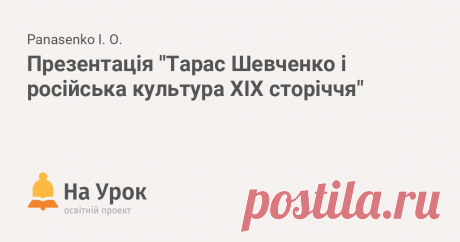 Panasenko I. O.

Презентація "Тарас Шевченко і російська культура XIX сторіччя"

На Урок
освітній проект

postila.ru